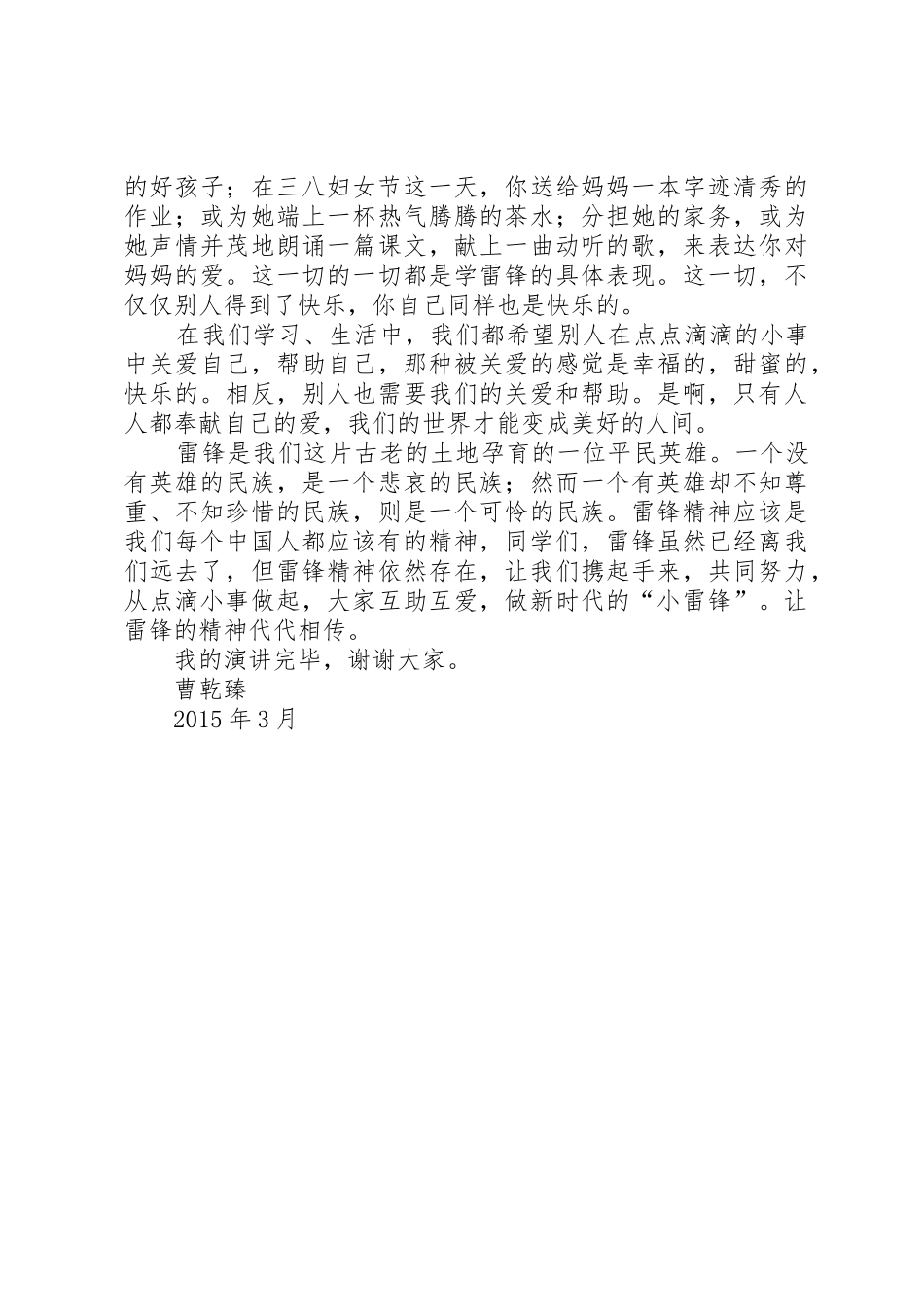 的好孩子；在三八妇女节这一天，你送给妈妈一本字迹清秀的作业；或为她端上一杯热气腾腾的茶水；分担她的家务，或为她声情并茂地朗诵一篇课文，献上一曲动听的歌，来表达你对妈妈的爱。这一切的一切都是学雷锋的具体表现。这一切，不仅仅别人得到了快乐，你自己同样也是快乐的。

在我们学习、生活中，我们都希望别人在点点滴滴的小事中关爱自己，帮助自己，那种被关爱的感觉是幸福的，甜蜜的，快乐的。相反，别人也需要我们的关爱和帮助。是啊，只有人人都奉献自己的爱，我们的世界才能变成美好的人间。

雷锋是我们这片古老的土地孕育的一位平民英雄。一个没有英雄的民族，是一个悲哀的民族；然而一个有英雄却不知尊重、不知珍惜的民族，则是一个可怜的民族。雷锋精神应该是我们每个中国人都应该有的精神，同学们，雷锋虽然已经离我们远去了，但雷锋精神依然存在，让我们携起手来，共同努力，从点滴小事做起，大家互助互爱，做新时代的“小雷锋”。让雷锋的精神代代相传。

我的演讲完毕，谢谢大家。

曹乾臻

2015 年 3 月